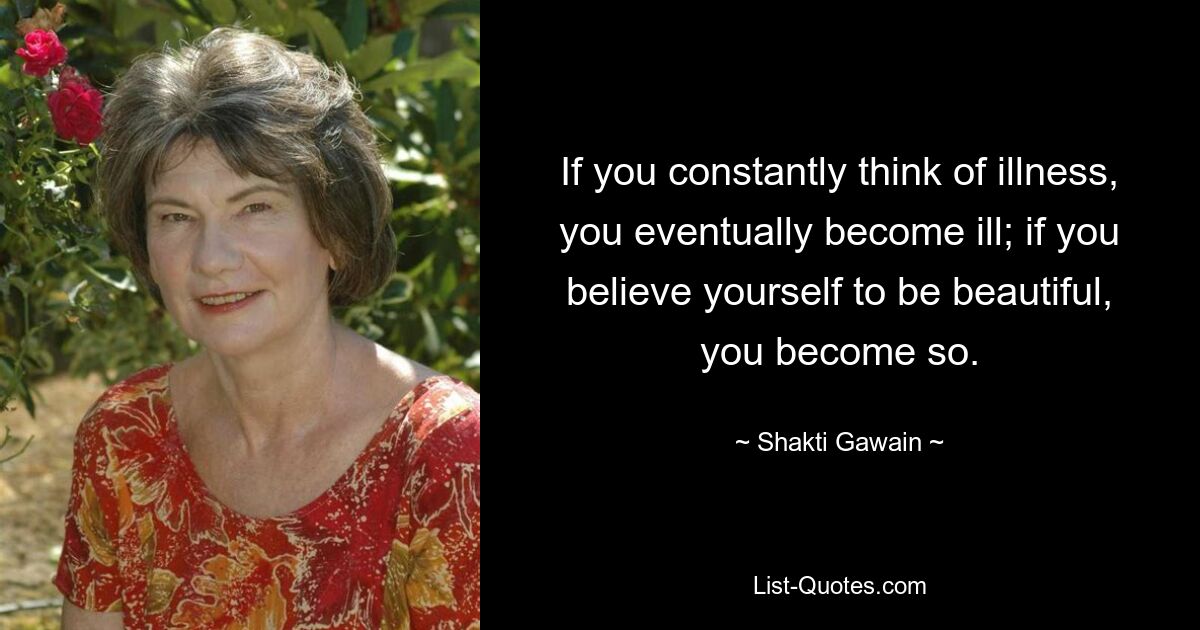 If you constantly think of illness, you eventually become ill; if you believe yourself to be beautiful, you become so.

~ Shakti Gawain ~

List-Quotes.com